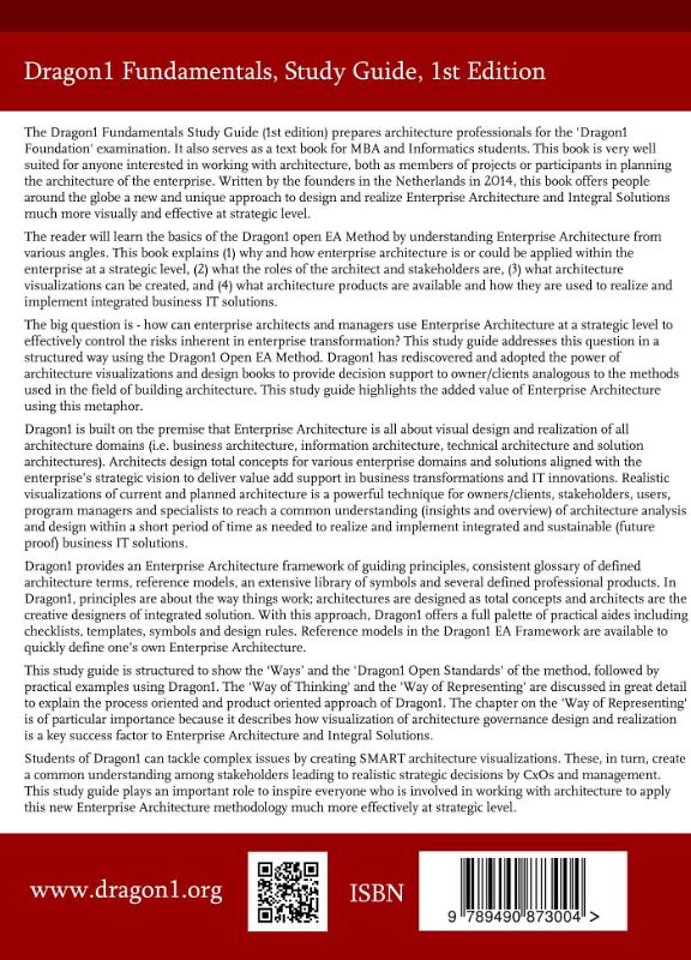 Dragon1 Fundamentals, Study Guide, 1st Edition

The Dragon1 Fundamentals Study Guide (1st edition) prepares architecture professionals for the 'Dragon1 Foundation' examination. It also serves as a text book for MBA and Informatics students. This book is very well suited for anyone interested in working with architecture, both as members of projects or participants in planning the architecture of the enterprise. Written by the founders in the Netherlands in 2014, this book offers people around the globe a new and unique approach to design and realize Enterprise Architecture and Integral Solutions much more visually and effective at strategic level.

The reader will learn the basics of the Dragon1 open EA Method by understanding Enterprise Architecture from various angles. This book explains (1) why and how enterprise architecture is or could be applied within the enterprise at a strategic level, (2) what the roles of the architect and stakeholders are, (3) what architecture visualizations can be created, and (4) what architecture products are available and how they are used to realize and implement integrated business IT solutions.

The big question is - how can enterprise architects and managers use Enterprise Architecture at a strategic level to effectively control the risks inherent in enterprise transformation? This study guide addresses this question in a structured way using the Dragon1 Open EA Method. Dragon1 has rediscovered and adopted the power of architecture visualizations and design books to provide decision support to owner/clients analogous to the methods used in the field of building architecture. This study guide highlights the added value of Enterprise Architecture using this metaphor.

Dragon1 is built on the premise that Enterprise Architecture is all about visual design and realization of all architecture domains (i.e. business architecture, information architecture, technical architecture and solution architectures). Architects design total concepts for various enterprise domains and solutions aligned with the enterprise's strategic vision to deliver value add support in business transformations and IT innovations. Realistic visualizations of current and planned architecture is a powerful technique for owners/clients, stakeholders, users, program managers and specialists to reach a common understanding (insights and overview) of architecture analysis and design within a short period of time as needed to realize and implement integrated and sustainable (future proof) business IT solutions.

Dragon1 provides an Enterprise Architecture framework of guiding principles, consistent glossary of defined architecture terms, reference models, an extensive library of symbols and several defined professional products. In Dragon1, principles are about the way things work; architectures are designed as total concepts and architects are the creative designers of integrated solution. With this approach, Dragon1 offers a full palette of practical aides including checklists, templates, symbols and design rules. Reference models in the Dragon1 EA Framework are available to quickly define one's own Enterprise Architecture.

This study guide is structured to show the 'Ways' and the 'Dragon1 Open Standards' of the method, followed by practical examples using Dragon1. The 'Way of Thinking' and the 'Way of Representing' are discussed in great detail to explain the process oriented and product oriented approach of Dragon1. The chapter on the 'Way of Representing' is of particular importance because it describes how visualization of architecture governance design and realization is a key success factor to Enterprise Architecture and Integral Solutions.

Students of Dragon1 can tackle complex issues by creating SMART architecture visualizations. These, in turn, create a common understanding among stakeholders leading to realistic strategic decisions by CxOs and management. This study guide plays an important role to inspire everyone who is involved in working with architecture to apply this new Enterprise Architecture methodology much more effectively at strategic level.

www.dragon1.org

ISBN

9 789490 873004 >